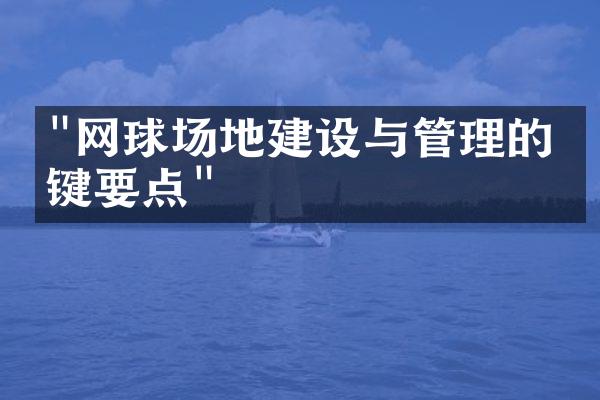 "网球场地建设与管理的键要点"